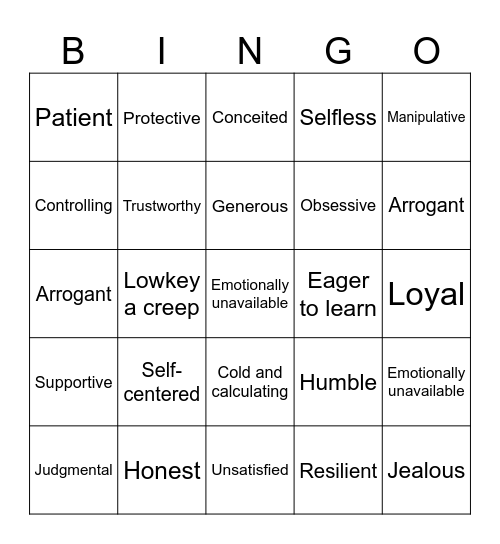 | B | I | N | G | O |
|---|---|---|---|---|
| Patient | Protective | Conceited | Selfless | Manipulative |
| Controlling | Trustworthy | Generous | Obsessive | Arrogant |
| Arrogant | Lowkey a creep | Emotionally unavailable | Eager to learn | Loyal |
| Supportive | Self-centered | Cold and calculating | Humble | Emotionally unavailable |
| Judgmental | Honest | Unsatisfied | Resilient | Jealous |